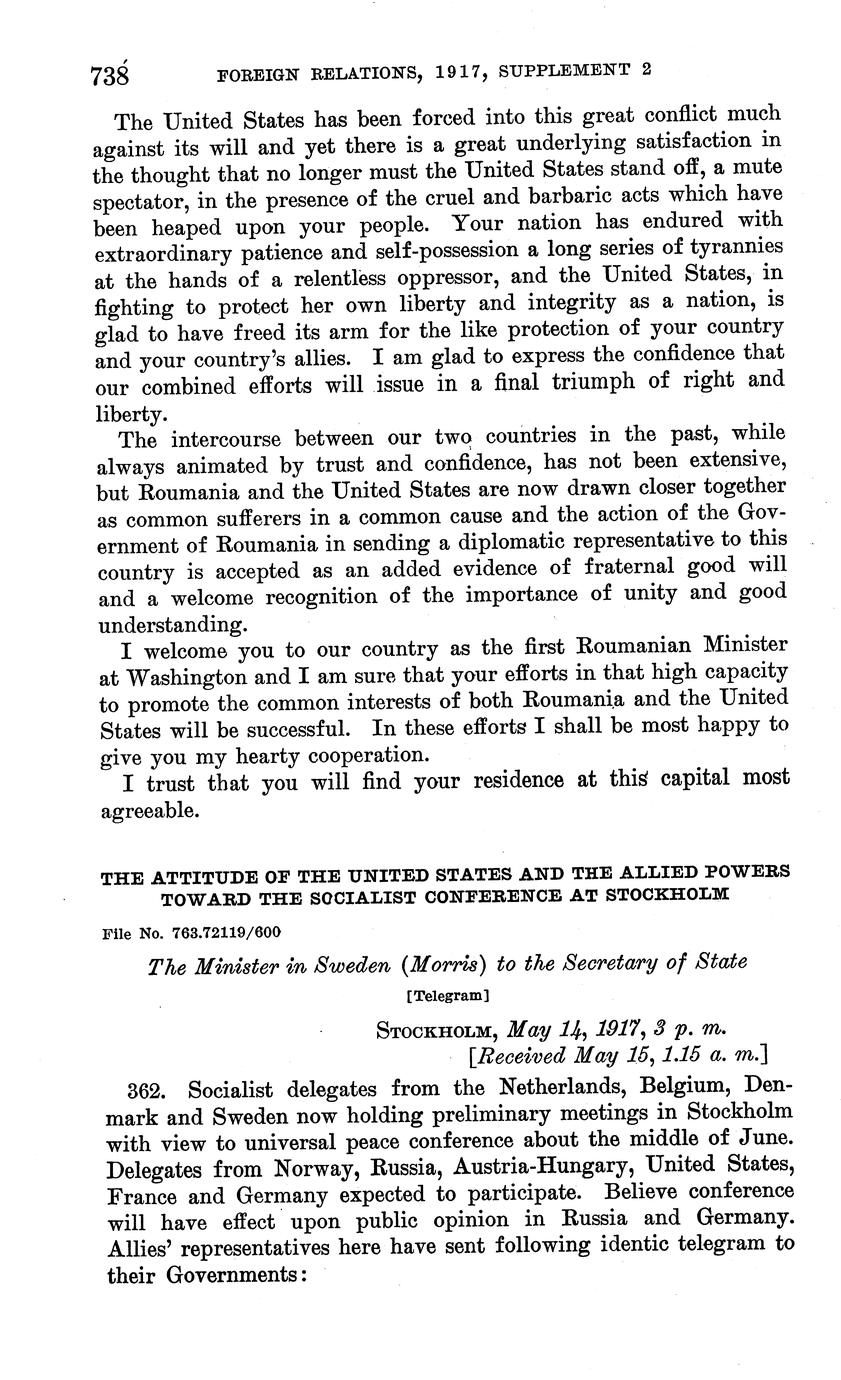 738 FOREIGN RELATIONS, 1917, SUPPLEMENT 2

The United States has been forced into this great conflict much against its will and yet there is a great underlying satisfaction in the thought that no longer must the United States stand off, a mute spectator, in the presence of the cruel and barbaric acts which have been heaped upon your people. Your nation has endured with extraordinary patience and self-possession a long series of tyrannies at the hands of a relentless oppressor, and the United States, in fighting to protect her own liberty and integrity as a nation, is glad to have freed its arm for the like protection of your country and your country's allies. I am glad to express the confidence that our combined efforts will issue in a final triumph of right and liberty.

The intercourse between our two countries in the past, while always animated by trust and confidence, has not been extensive, but Roumania and the United States are now drawn closer together as common sufferers in a common cause and the action of the Government of Roumania in sending a diplomatic representative to this country is accepted as an added evidence of fraternal good will and a welcome recognition of the importance of unity and good understanding.

I welcome you to our country as the first Roumanian Minister at Washington and I am sure that your efforts in that high capacity to promote the common interests of both Roumania and the United States will be successful. In these efforts I shall be most happy to give you my hearty cooperation.

I trust that you will find your residence at this capital most agreeable.

THE ATTITUDE OF THE UNITED STATES AND THE ALLIED POWERS TOWARD THE SOCIALIST CONFERENCE AT STOCKHOLM

File No. 763.72119/600

The Minister in Sweden (Morris) to the Secretary of State

[Telegram]

STOCKHOLM, May 14, 1917, 3 p. m.
[Received May 15, 1.15 a. m.]

362. Socialist delegates from the Netherlands, Belgium, Denmark and Sweden now holding preliminary meetings in Stockholm with view to universal peace conference about the middle of June. Delegates from Norway, Russia, Austria-Hungary, United States, France and Germany expected to participate. Believe conference will have effect upon public opinion in Russia and Germany. Allies' representatives here have sent following identic telegram to their Governments: